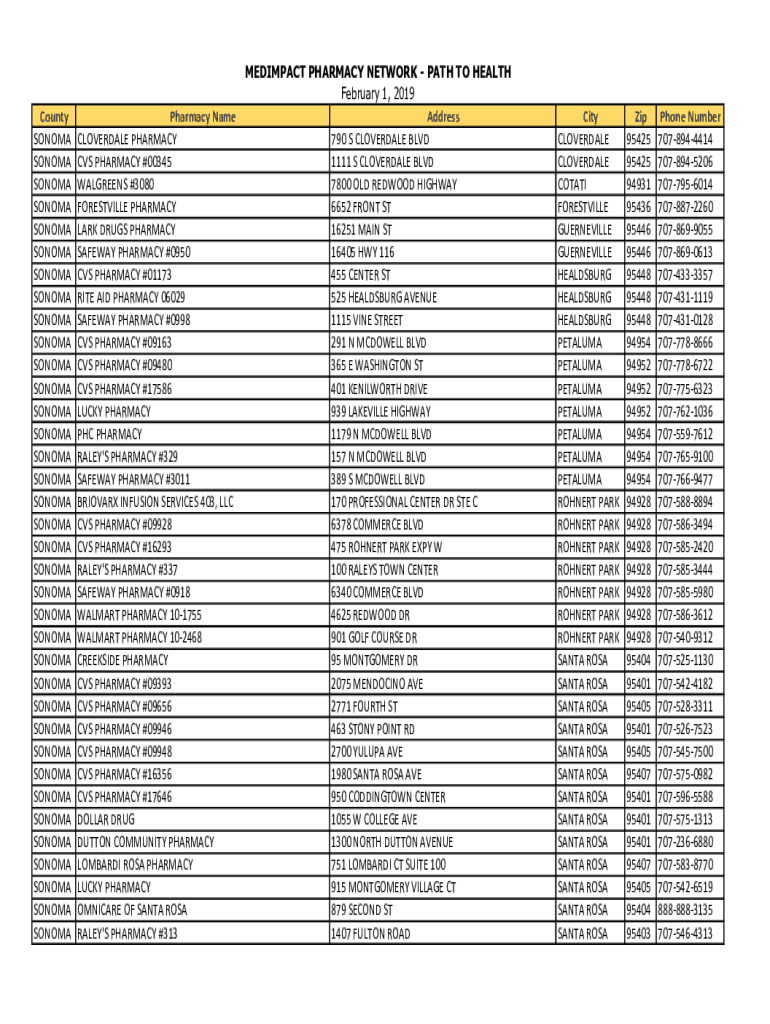 MEDIMPACT PHARMACY NETWORK - PATH TO HEALTH
February 1, 2019

| County | Pharmacy Name | Address | City | Zip | Phone Number |
|---|---|---|---|---|---|
| SONOMA | CLOVERDALE PHARMACY | 790 S CLOVERDALE BLVD | CLOVERDALE | 95425 | 707-894-4414 |
| SONOMA | CVS PHARMACY #00345 | 1111 S CLOVERDALE BLVD | CLOVERDALE | 95425 | 707-894-5206 |
| SONOMA | WALGREENS #3080 | 7800 OLD REDWOOD HIGHWAY | COTATI | 94931 | 707-795-6014 |
| SONOMA | FORESTVILLE PHARMACY | 6652 FRONT ST | FORESTVILLE | 95436 | 707-887-2260 |
| SONOMA | LARK DRUGS PHARMACY | 16251 MAIN ST | GUERNEVILLE | 95446 | 707-869-9055 |
| SONOMA | SAFEWAY PHARMACY #0950 | 16405 HWY 116 | GUERNEVILLE | 95446 | 707-869-0613 |
| SONOMA | CVS PHARMACY #01173 | 455 CENTER ST | HEALDSBURG | 95448 | 707-433-3357 |
| SONOMA | RITE AID PHARMACY 06029 | 525 HEALDSBURG AVENUE | HEALDSBURG | 95448 | 707-431-1119 |
| SONOMA | SAFEWAY PHARMACY #0998 | 1115 VINE STREET | HEALDSBURG | 95448 | 707-431-0128 |
| SONOMA | CVS PHARMACY #09163 | 291 N MCDOWELL BLVD | PETALUMA | 94954 | 707-778-8666 |
| SONOMA | CVS PHARMACY #09480 | 365 E WASHINGTON ST | PETALUMA | 94952 | 707-778-6722 |
| SONOMA | CVS PHARMACY #17586 | 401 KENILWORTH DRIVE | PETALUMA | 94952 | 707-775-6323 |
| SONOMA | LUCKY PHARMACY | 939 LAKEVILLE HIGHWAY | PETALUMA | 94952 | 707-762-1036 |
| SONOMA | PHC PHARMACY | 1179 N MCDOWELL BLVD | PETALUMA | 94954 | 707-559-7612 |
| SONOMA | RALEY'S PHARMACY #329 | 157 N MCDOWELL BLVD | PETALUMA | 94954 | 707-765-9100 |
| SONOMA | SAFEWAY PHARMACY #3011 | 389 S MCDOWELL BLVD | PETALUMA | 94954 | 707-766-9477 |
| SONOMA | BRIOVARX INFUSION SERVICES 403, LLC | 170 PROFESSIONAL CENTER DR STE C | ROHNERT PARK | 94928 | 707-588-8894 |
| SONOMA | CVS PHARMACY #09928 | 6378 COMMERCE BLVD | ROHNERT PARK | 94928 | 707-586-3494 |
| SONOMA | CVS PHARMACY #16293 | 475 ROHNERT PARK EXPY W | ROHNERT PARK | 94928 | 707-585-2420 |
| SONOMA | RALEY'S PHARMACY #337 | 100 RALEYS TOWN CENTER | ROHNERT PARK | 94928 | 707-585-3444 |
| SONOMA | SAFEWAY PHARMACY #0918 | 6340 COMMERCE BLVD | ROHNERT PARK | 94928 | 707-585-5980 |
| SONOMA | WALMART PHARMACY 10-1755 | 4625 REDWOOD DR | ROHNERT PARK | 94928 | 707-586-3612 |
| SONOMA | WALMART PHARMACY 10-2468 | 901 GOLF COURSE DR | ROHNERT PARK | 94928 | 707-540-9312 |
| SONOMA | CREEKSIDE PHARMACY | 95 MONTGOMERY DR | SANTA ROSA | 95404 | 707-525-1130 |
| SONOMA | CVS PHARMACY #09393 | 2075 MENDOCINO AVE | SANTA ROSA | 95401 | 707-542-4182 |
| SONOMA | CVS PHARMACY #09656 | 2771 FOURTH ST | SANTA ROSA | 95405 | 707-528-3311 |
| SONOMA | CVS PHARMACY #09946 | 463 STONY POINT RD | SANTA ROSA | 95401 | 707-526-7523 |
| SONOMA | CVS PHARMACY #09948 | 2700 YULUPA AVE | SANTA ROSA | 95405 | 707-545-7500 |
| SONOMA | CVS PHARMACY #16356 | 1980 SANTA ROSA AVE | SANTA ROSA | 95407 | 707-575-0982 |
| SONOMA | CVS PHARMACY #17646 | 950 CODDINGTOWN CENTER | SANTA ROSA | 95401 | 707-596-5588 |
| SONOMA | DOLLAR DRUG | 1055 W COLLEGE AVE | SANTA ROSA | 95401 | 707-575-1313 |
| SONOMA | DUTTON COMMUNITY PHARMACY | 1300 NORTH DUTTON AVENUE | SANTA ROSA | 95401 | 707-236-6880 |
| SONOMA | LOMBARDI ROSA PHARMACY | 751 LOMBARDI CT SUITE 100 | SANTA ROSA | 95407 | 707-583-8770 |
| SONOMA | LUCKY PHARMACY | 915 MONTGOMERY VILLAGE CT | SANTA ROSA | 95405 | 707-542-6519 |
| SONOMA | OMNICARE OF SANTA ROSA | 879 SECOND ST | SANTA ROSA | 95404 | 888-888-3135 |
| SONOMA | RALEY'S PHARMACY #313 | 1407 FULTON ROAD | SANTA ROSA | 95403 | 707-546-4313 |